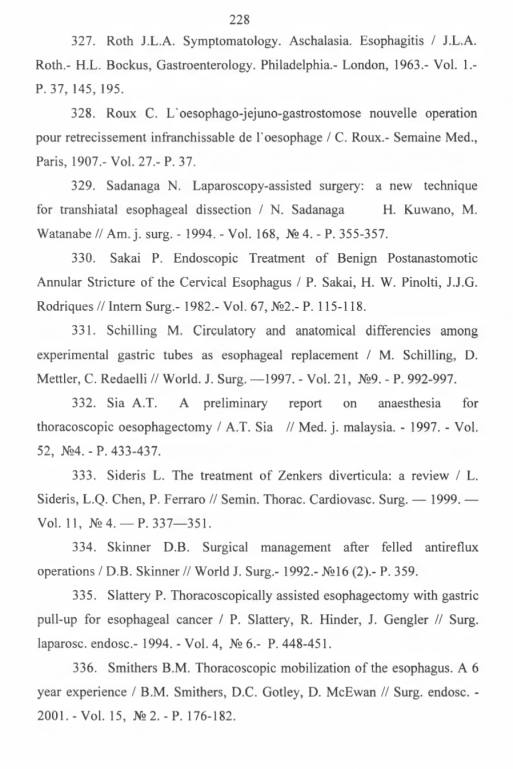 228

327. Roth J.L.A. Symptomatology. Aschalasia. Esophagitis / J.L.A. Roth.- H.L. Bockus, Gastroenterology. Philadelphia.- London, 1963.- Vol. 1.- P. 37, 145, 195.

328. Roux C. L`oesophago-jejuno-gastrostomose nouvelle operation pour retrecissement infranchissable de l`oesophage / C. Roux.- Semaine Med., Paris, 1907.- Vol. 27.- P. 37.

329. Sadanaga N. Laparoscopy-assisted surgery: a new technique for transhiatal esophageal dissection / N. Sadanaga H. Kuwano, M. Watanabe // Am. j. surg. - 1994. - Vol. 168, № 4. - P. 355-357.

330. Sakai P. Endoscopic Treatment of Benign Postanastomotic Annular Stricture of the Cervical Esophagus / P. Sakai, H. W. Pinolti, J.J.G. Rodriques // Intern Surg.- 1982.- Vol. 67, №2.- P. 115-118.

331. Schilling M. Circulatory and anatomical differencies among experimental gastric tubes as esophageal replacement / M. Schilling, D. Mettler, C. Redaelli // World. J. Surg. —1997. - Vol. 21, №9. - P. 992-997.

332. Sia A.T. A preliminary report on anaesthesia for thoracoscopic oesophagectomy / A.T. Sia // Med. j. malaysia. - 1997. - Vol. 52, №4. - P. 433-437.

333. Sideris L. The treatment of Zenkers diverticula: a review / L. Sideris, L.Q. Chen, P. Ferraro // Semin. Thorac. Cardiovasc. Surg. — 1999. — Vol. 11, № 4. — P. 337—351.

334. Skinner D.B. Surgical management after felled antireflux operations / D.B. Skinner // World J. Surg.- 1992.- №16 (2).- P. 359.

335. Slattery P. Thoracoscopically assisted esophagectomy with gastric pull-up for esophageal cancer / P. Slattery, R. Hinder, J. Gengler // Surg. laparosc. endosc.- 1994. - Vol. 4, № 6.- P. 448-451.

336. Smithers B.M. Thoracoscopic mobilization of the esophagus. A 6 year experience / B.M. Smithers, D.C. Gotley, D. McEwan // Surg. endosc. - 2001. - Vol. 15, № 2. - P. 176-182.